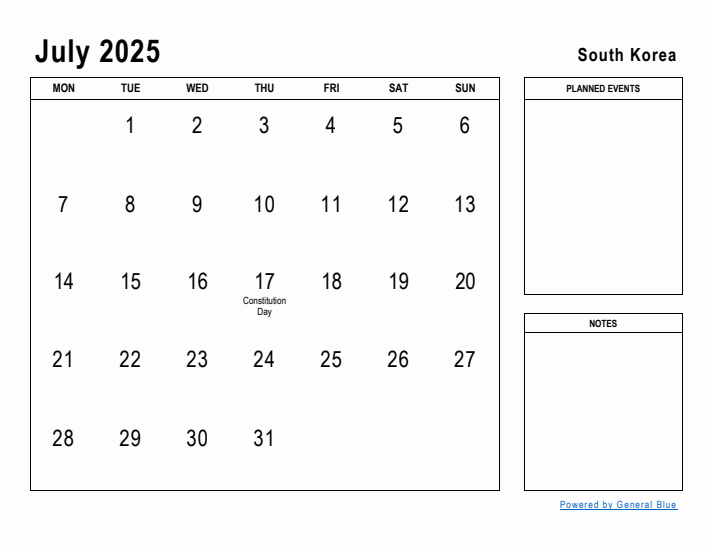 July 2025

South Korea

| MON | TUE | WED | THU | FRI | SAT | SUN |
|---|---|---|---|---|---|---|
| | 1 | 2 | 3 | 4 | 5 | 6 |
| 7 | 8 | 9 | 10 | 11 | 12 | 13 |
| 14 | 15 | 16 | 17 Constitution Day | 18 | 19 | 20 |
| 21 | 22 | 23 | 24 | 25 | 26 | 27 |
| 28 | 29 | 30 | 31 | | | |

PLANNED EVENTS

NOTES

Powered by General Blue